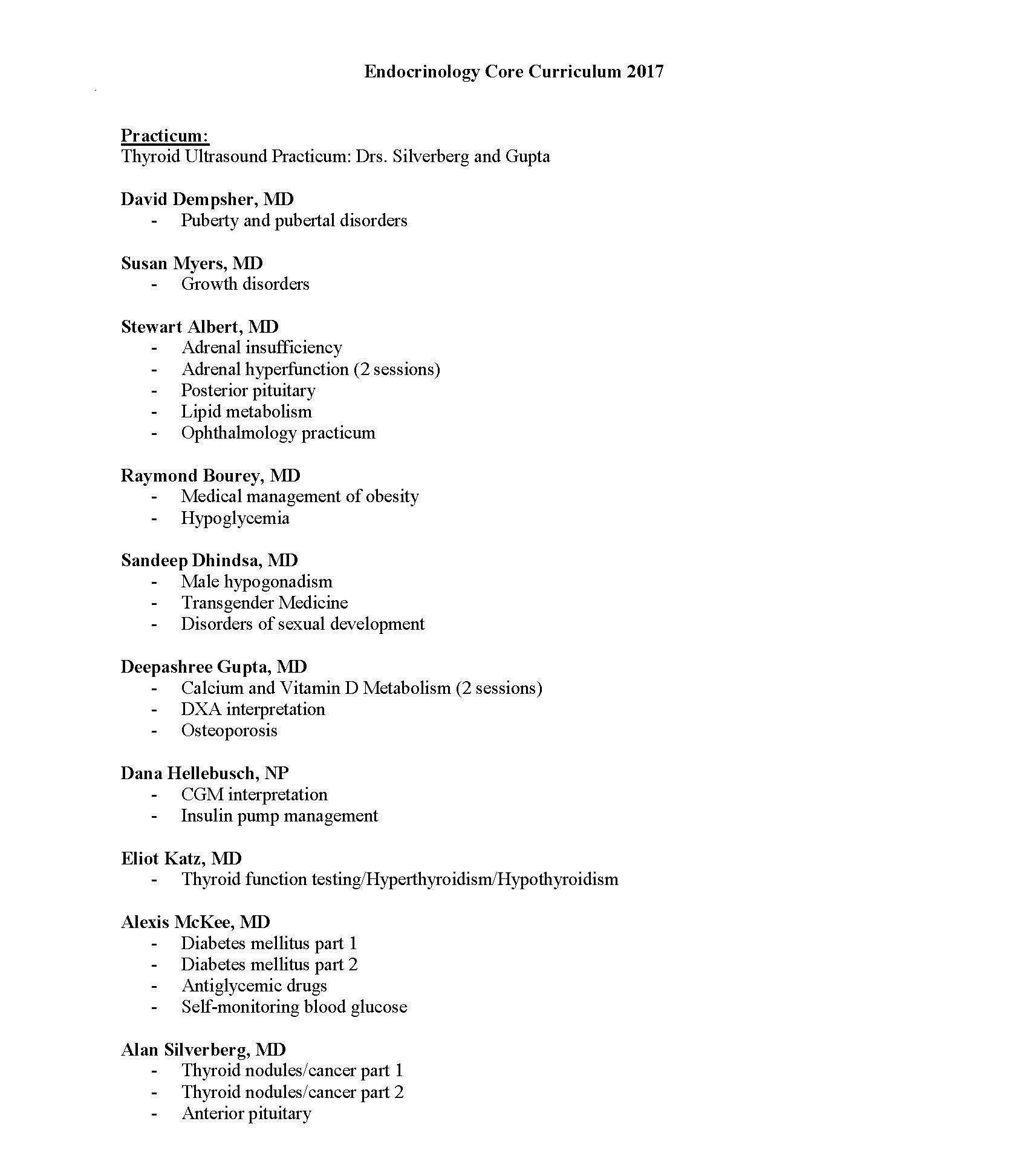 Endocrinology Core Curriculum 2017

Practicum:
Thyroid Ultrasound Practicum: Drs. Silverberg and Gupta

David Dempsher, MD
- Puberty and pubertal disorders

Susan Myers, MD
- Growth disorders

Stewart Albert, MD
- Adrenal insufficiency
- Adrenal hyperfunction (2 sessions)
- Posterior pituitary
- Lipid metabolism
- Ophthalmology practicum

Raymond Bourey, MD
- Medical management of obesity
- Hypoglycemia

Sandeep Dhindsa, MD
- Male hypogonadism
- Transgender Medicine
- Disorders of sexual development

Deepashree Gupta, MD
- Calcium and Vitamin D Metabolism (2 sessions)
- DXA interpretation
- Osteoporosis

Dana Hellebusch, NP
- CGM interpretation
- Insulin pump management

Eliot Katz, MD
- Thyroid function testing/Hyperthyroidism/Hypothyroidism

Alexis McKee, MD
- Diabetes mellitus part 1
- Diabetes mellitus part 2
- Antiglycemic drugs
- Self-monitoring blood glucose

Alan Silverberg, MD
- Thyroid nodules/cancer part 1
- Thyroid nodules/cancer part 2
- Anterior pituitary